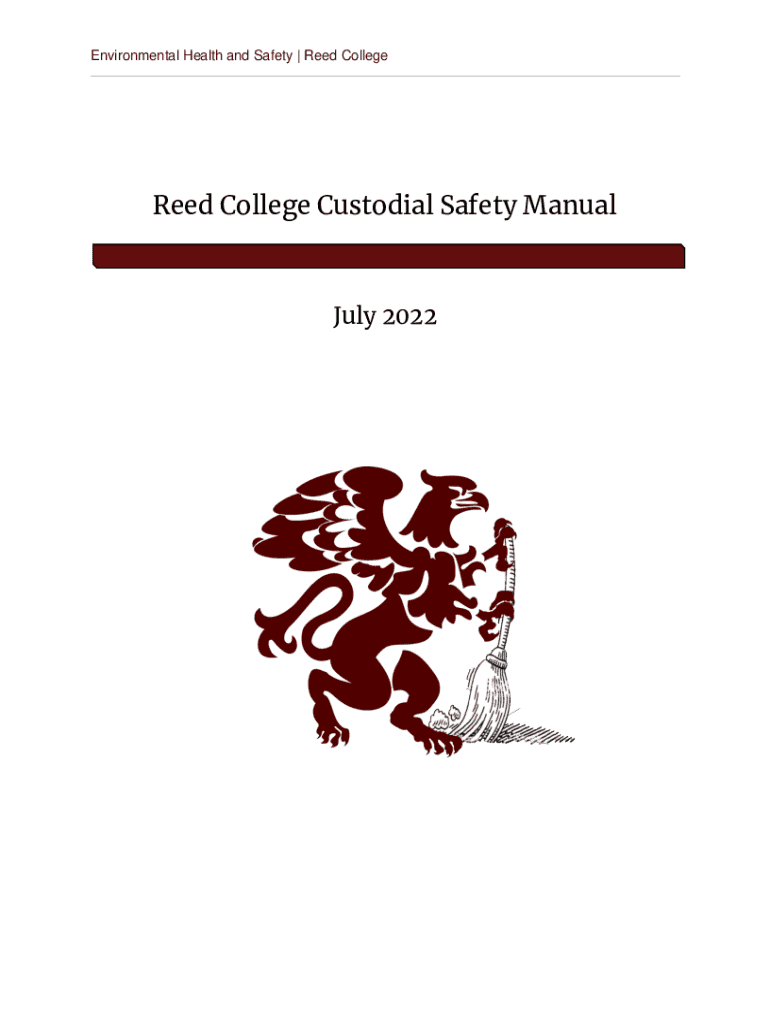 Environmental Health and Safety | Reed College

Reed College Custodial Safety Manual

July 2022